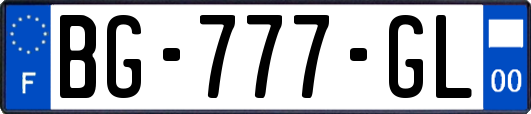 F
BG-777-GL
00